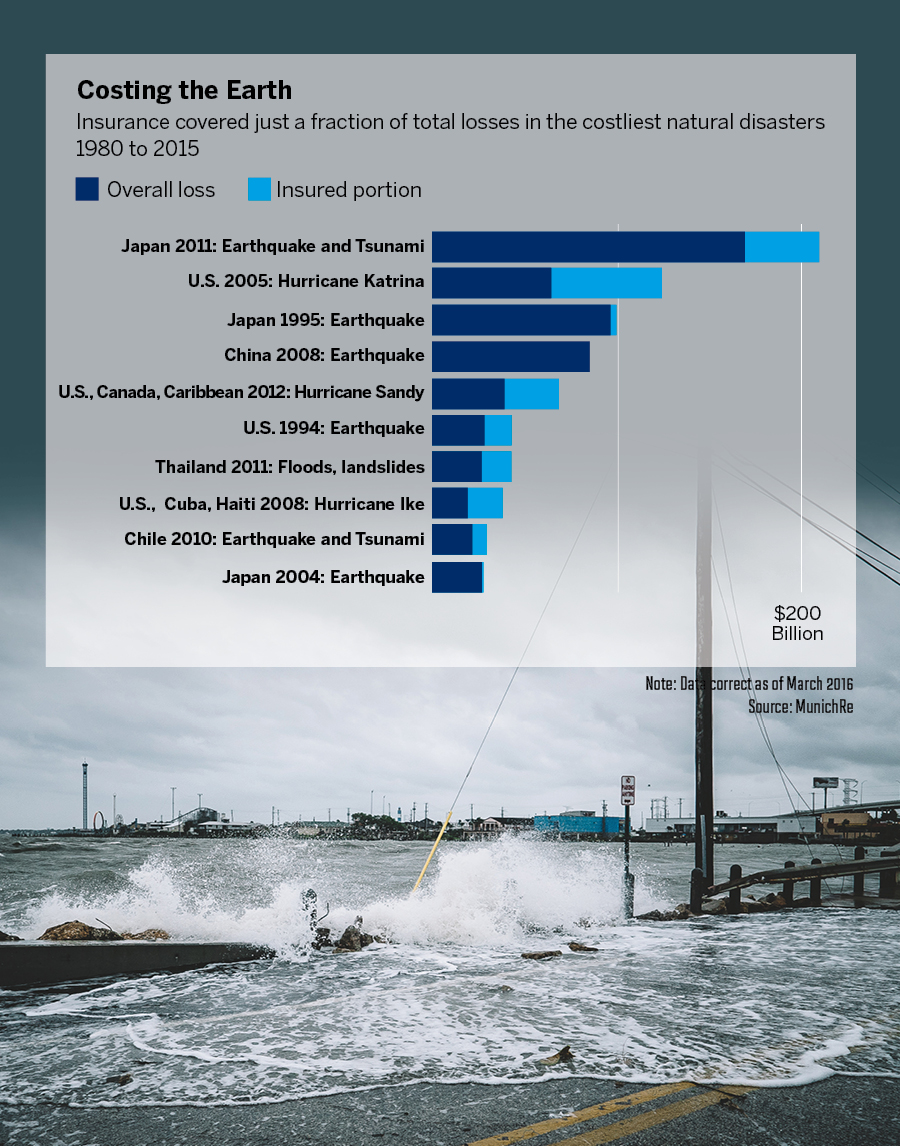 Costing the Earth
Insurance covered just a fraction of total losses in the costliest natural disasters 1980 to 2015

Overall loss Insured portion

Japan 2011: Earthquake and Tsunami
U.S. 2005: Hurricane Katrina
Japan 1995: Earthquake
China 2008: Earthquake
U.S., Canada, Caribbean 2012: Hurricane Sandy
U.S. 1994: Earthquake
Thailand 2011: Floods, landslides
U.S., Cuba, Haiti 2008: Hurricane Ike
Chile 2010: Earthquake and Tsunami
Japan 2004: Earthquake

$200 Billion

Note: Data correct as of March 2016
Source: MunichRe